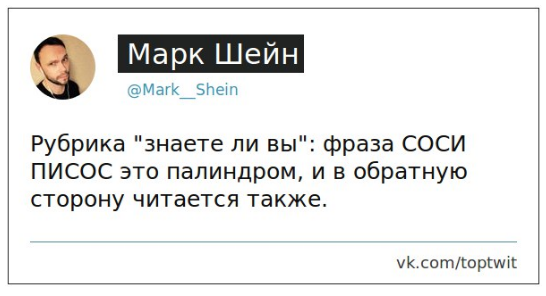 Марк Шейн

@Mark__Shein

Рубрика "знаете ли вы": фраза СОСИ ПИСОС это палиндром, и в обратную сторону читается также.

vk.com/toptwit